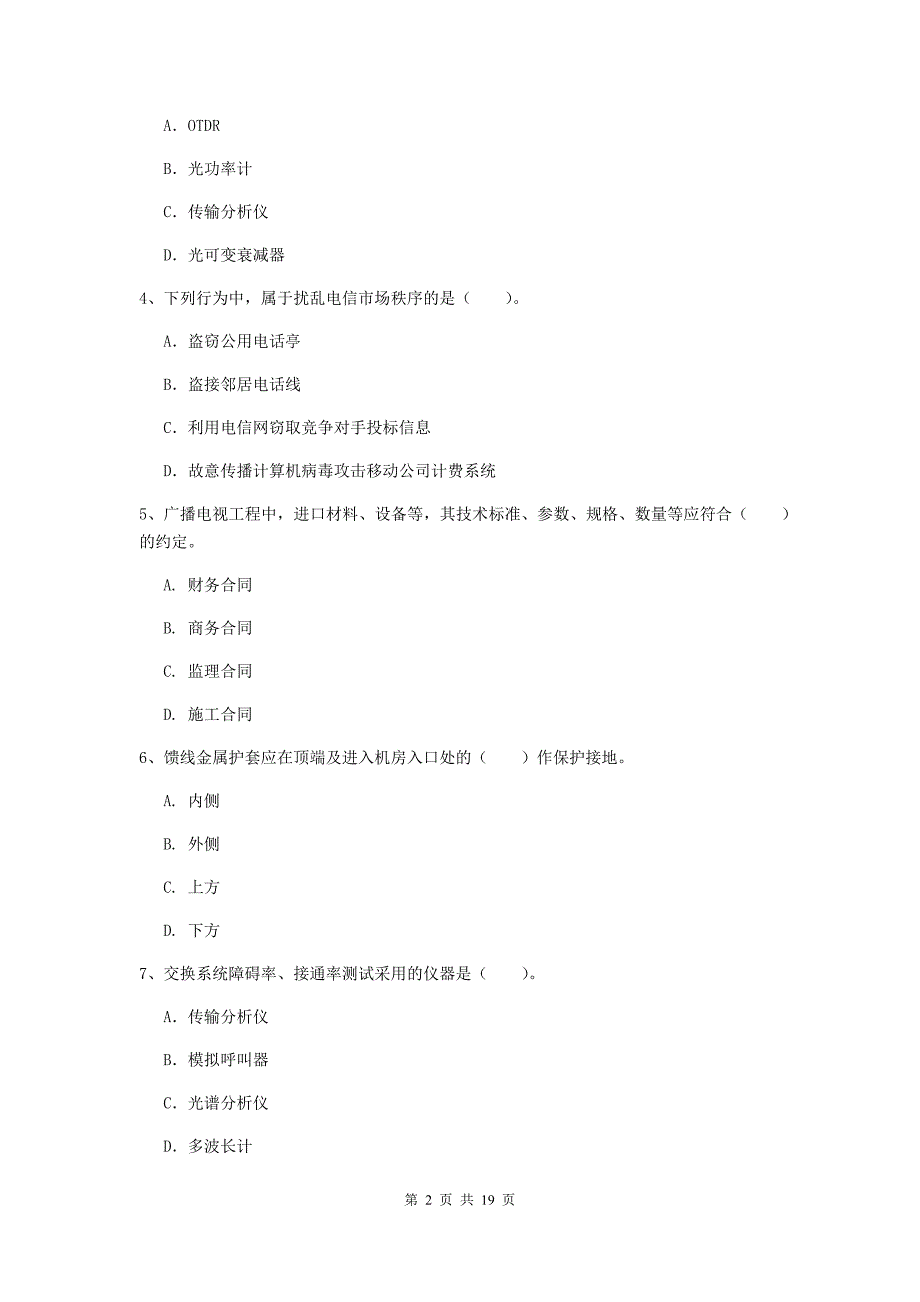 A. OTDR

B. 光功率计

C. 传输分析仪

D. 光可变衰减器

4、下列行为中，属于扰乱电信市场秩序的是（　　）。

A. 盗窃公用电话亭

B. 盗接邻居电话线

C. 利用电信网窃取竞争对手投标信息

D. 故意传播计算机病毒攻击移动公司计费系统

5、广播电视工程中，进口材料、设备等，其技术标准、参数、规格、数量等应符合（　　）的约定。

A. 财务合同

B. 商务合同

C. 监理合同

D. 施工合同

6、馈线金属护套应在顶端及进入机房入口处的（　　）作保护接地。

A. 内侧

B. 外侧

C. 上方

D. 下方

7、交换系统障碍率、接通率测试采用的仪器是（　　）。

A. 传输分析仪

B. 模拟呼叫器

C. 光谱分析仪

D. 多波长计

第 2 页 共 19 页